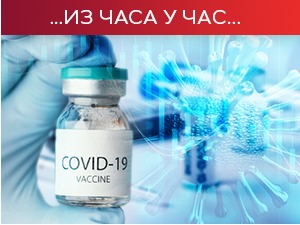 ...ИЗ ЧАСА У ЧАС...

COVID-19
VACCINE